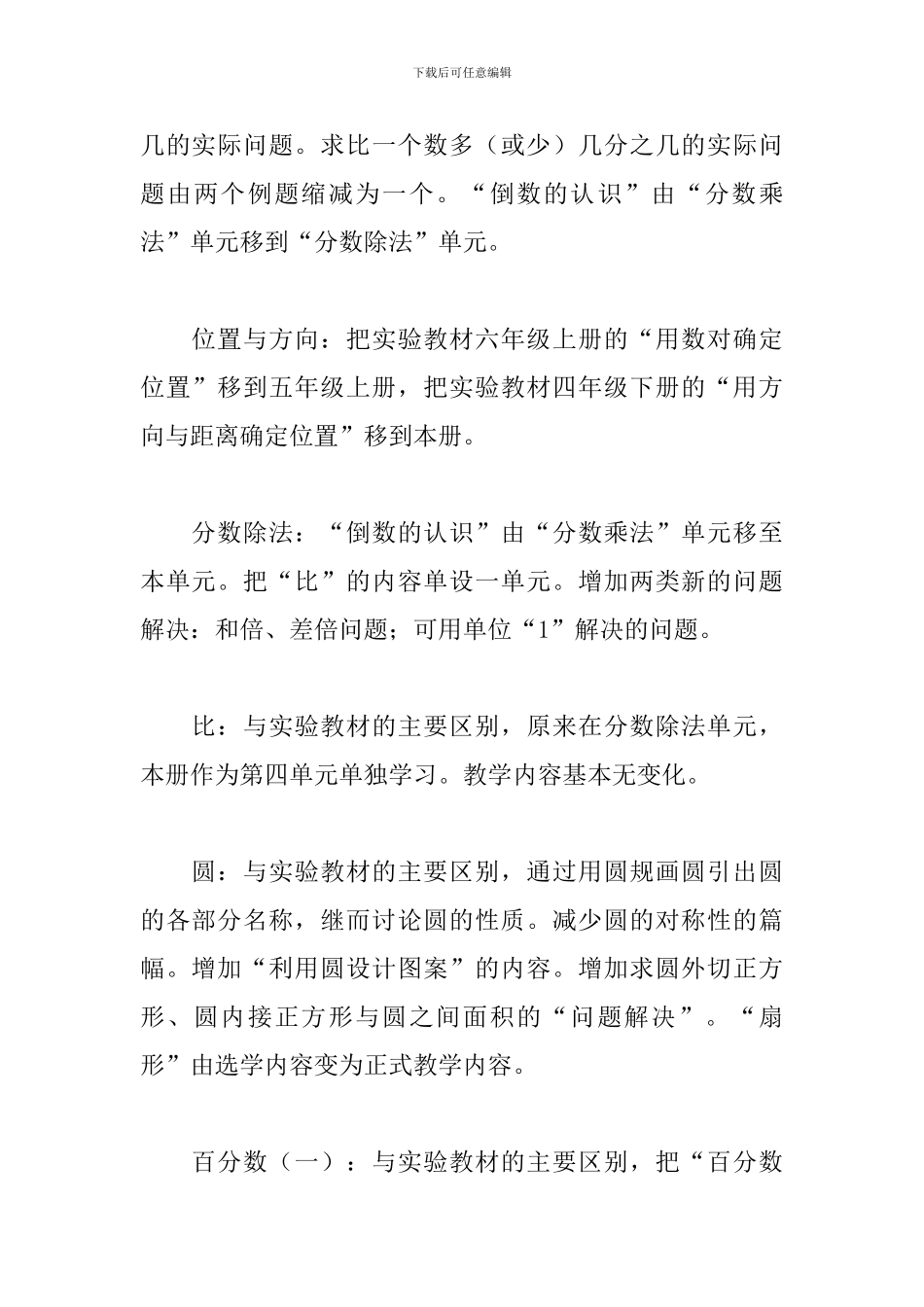 下载后可任意编辑

几的实际问题。求比一个数多（或少）几分之几的实际问题由两个例题缩减为一个。“倒数的认识”由“分数乘法”单元移到“分数除法”单元。

位置与方向：把实验教材六年级上册的“用数对确定位置”移到五年级上册，把实验教材四年级下册的“用方向与距离确定位置”移到本册。

分数除法：“倒数的认识”由“分数乘法”单元移至本单元。把“比”的内容单设一单元。增加两类新的问题解决：和倍、差倍问题；可用单位“1”解决的问题。

比：与实验教材的主要区别，原来在分数除法单元，本册作为第四单元单独学习。教学内容基本无变化。

圆：与实验教材的主要区别，通过用圆规画圆引出圆的各部分名称，继而讨论圆的性质。减少圆的对称性的篇幅。增加“利用圆设计图案”的内容。增加求圆外切正方形、圆内接正方形与圆之间面积的“问题解决”。“扇形”由选学内容变为正式教学内容。

百分数（一）：与实验教材的主要区别，把“百分数